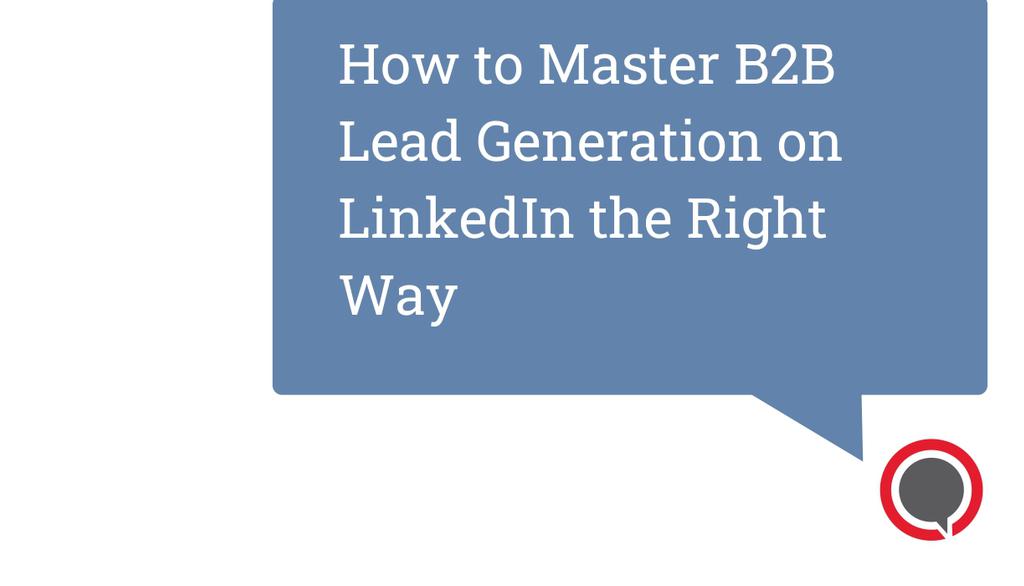 How to Master B2B Lead Generation on LinkedIn the Right Way